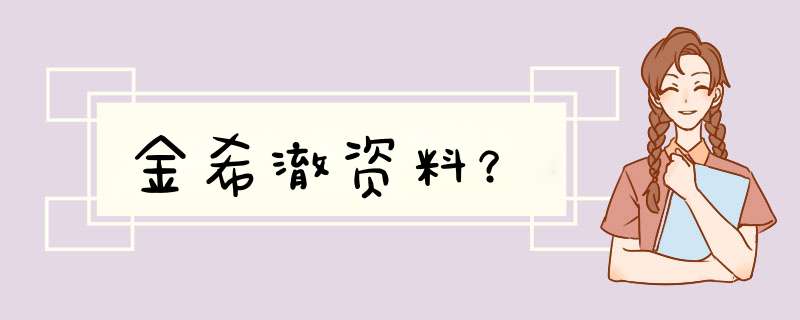 金希澈资料？